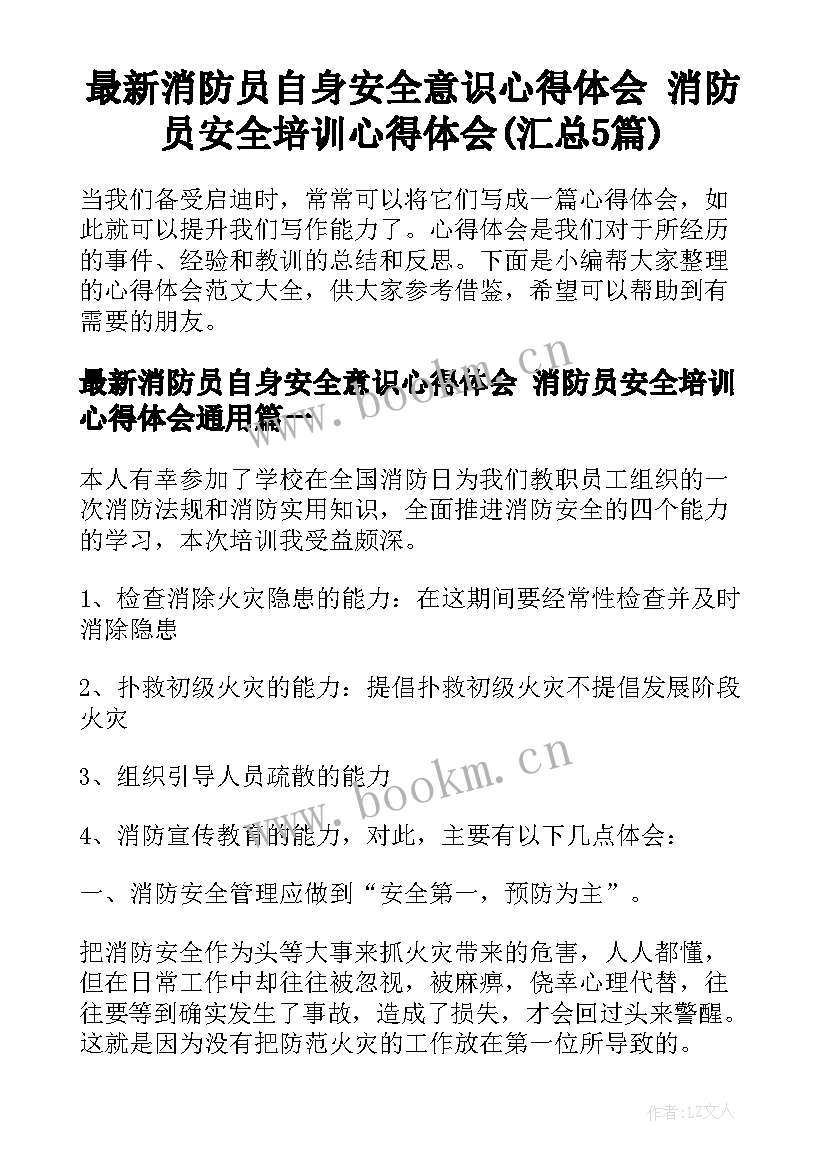 最新消防员自身安全意识心得体会 消防员安全培训心得体会(汇总5篇)

当我们备受启迪时，常常可以将它们写成一篇心得体会，如此就可以提升我们写作能力了。心得体会是我们对于所经历的事件、经验和教训的总结和反思。下面是小编帮大家整理的心得体会范文大全，供大家参考借鉴，希望可以帮助到有需要的朋友。

最新消防员自身安全意识心得体会 消防员安全培训心得体会通用篇一

本人有幸参加了学校在全国消防日为我们教职员工组织的一次消防法规和消防实用知识，全面推进消防安全的四个能力的学习，本次培训我受益颇深。

1、检查消除火灾隐患的能力：在这期间要经常性检查并及时消除隐患

2、扑救初级火灾的能力：提倡扑救初级火灾不提倡发展阶段火灾

3、组织引导人员疏散的能力

4、消防宣传教育的能力，对此，主要有以下几点体会：

一、消防安全管理应做到“安全第一，预防为主”。

把消防安全作为头等大事来抓火灾带来的危害，人人都懂，但在日常工作中却往往被忽视，被麻痹，侥幸心理代替，往往要等到确实发生了事故，造成了损失，才会回过头来警醒。这就是因为没有把防范火灾的工作放在第一位所导致的。

www.bookm.cn

www.bookm.cn

作者：LZ文人